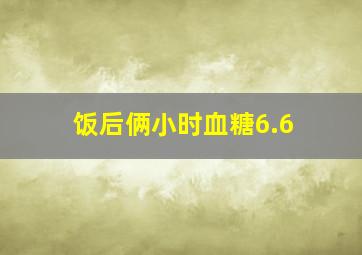 饭后俩小时血糖6.6